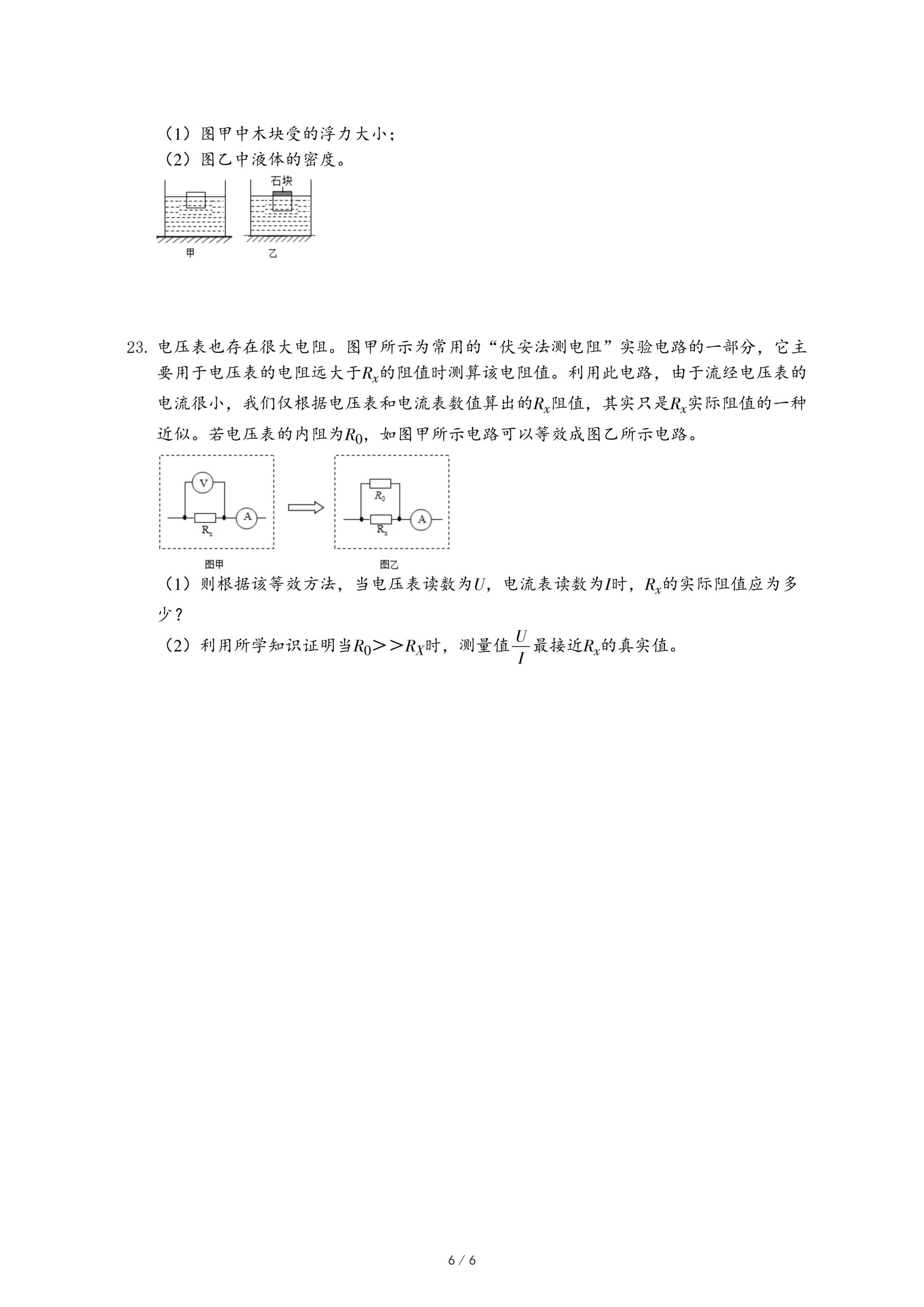 （1）图甲中木块受的浮力大小；
（2）图乙中液体的密度。

石块

甲 乙

23. 电压表也存在很大电阻。图甲所示为常用的“伏安法测电阻”实验电路的一部分，它主要用于电压表的电阻远大于$R_x$的阻值时测算该电阻值。利用此电路，由于流经电压表的电流很小，我们仅根据电压表和电流表数值算出的$R_x$阻值，其实只是$R_x$实际阻值的一种近似。若电压表的内阻为$R_0$，如图甲所示电路可以等效成图乙所示电路。

V
$R_x$
A
$R_0$
$R_x$
A

图甲 图乙

（1）则根据该等效方法，当电压表读数为$U$，电流表读数为$I$时，$R_x$的实际阻值应为多少？
（2）利用所学知识证明当$R_0>>R_X$时，测量值$\frac{U}{I}$最接近$R_x$的真实值。

6 / 6